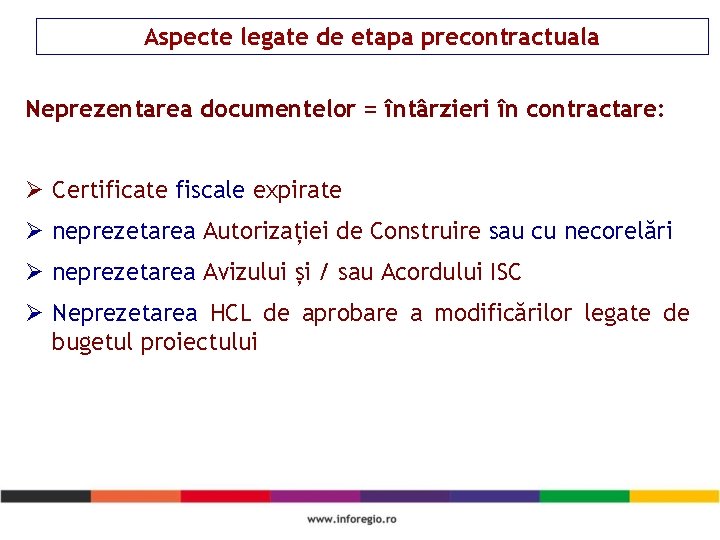 Aspecte legate de etapa precontractuala

Neprezentarea documentelor = întârzieri în contractare:

➢ Certificate fiscale expirate

➢ neprezetarea Autorizației de Construire sau cu necorelări

➢ neprezetarea Avizului și / sau Acordului ISC

➢ Neprezetarea HCL de aprobare a modificărilor legate de bugetul proiectului

www.inforegio.ro